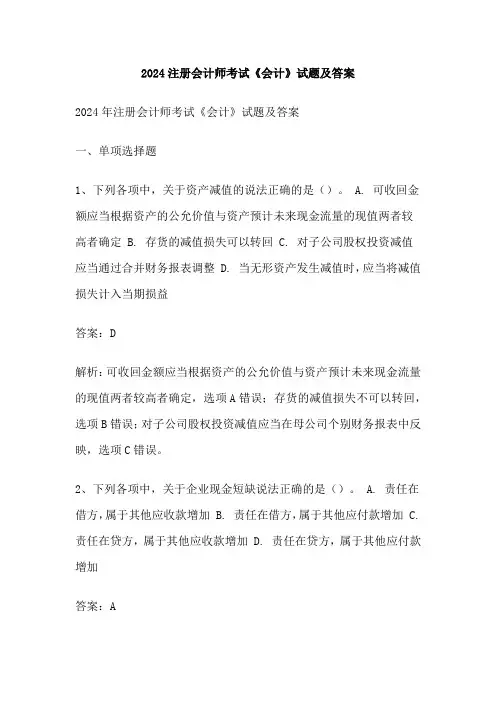 2024注册会计师考试《会计》试题及答案

2024年注册会计师考试《会计》试题及答案

一、单项选择题

1、下列各项中，关于资产减值的说法正确的是（）。 A. 可收回金额应当根据资产的公允价值与资产预计未来现金流量的现值两者较高者确定 B. 存货的减值损失可以转回 C. 对子公司股权投资减值应当通过合并财务报表调整 D. 当无形资产发生减值时，应当将减值损失计入当期损益

答案：D

解析：可收回金额应当根据资产的公允价值与资产预计未来现金流量的现值两者较高者确定，选项A错误；存货的减值损失不可以转回，选项B错误；对子公司股权投资减值应当在母公司个别财务报表中反映，选项C错误。

2、下列各项中，关于企业现金短缺说法正确的是（）。 A. 责任在借方，属于其他应收款增加 B. 责任在借方，属于其他应付款增加 C. 责任在贷方，属于其他应收款增加 D. 责任在贷方，属于其他应付款增加

答案：A